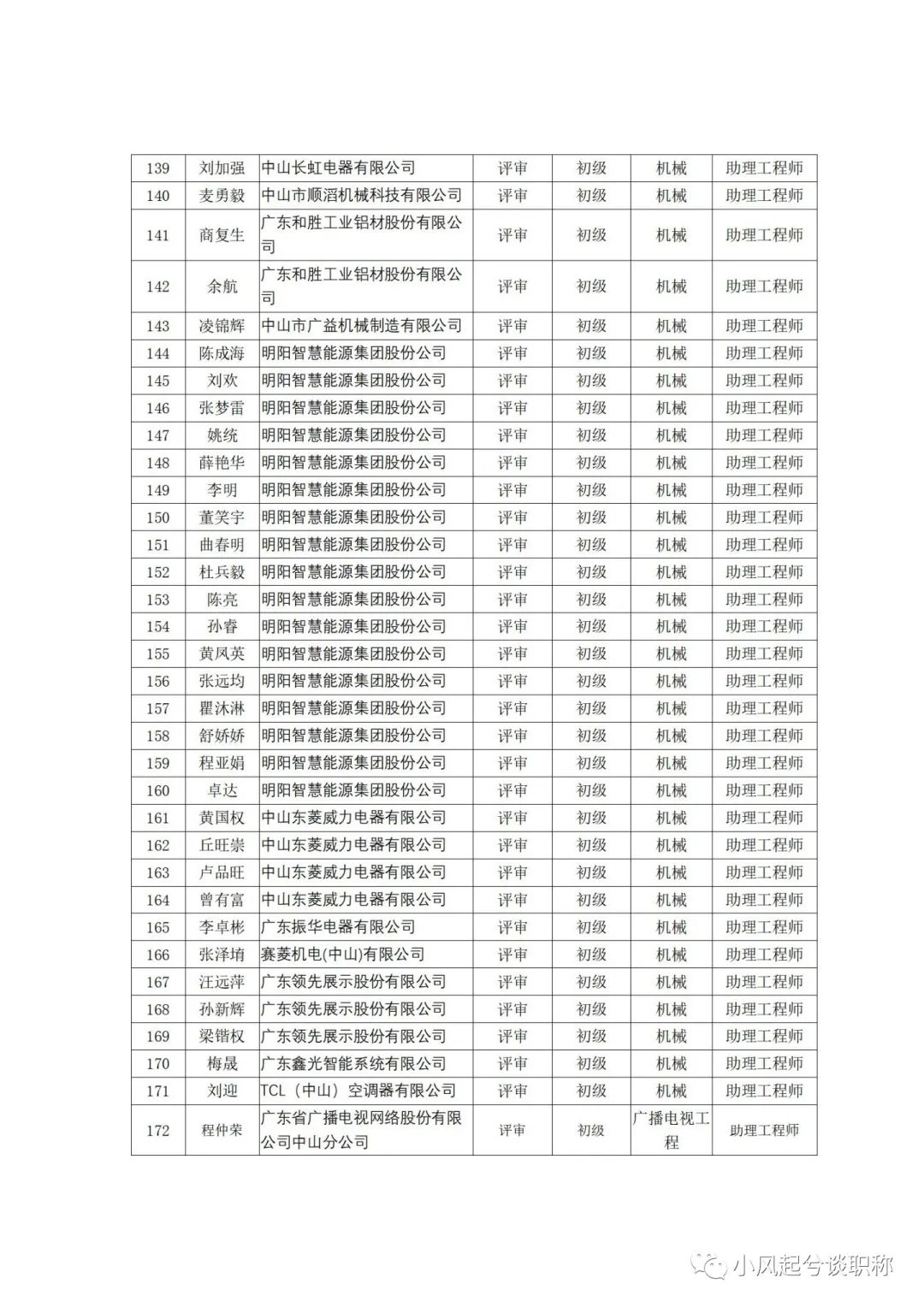 | 139 | 刘加强 | 中山长虹电器有限公司 | 评审 | 初级 | 机械 | 助理工程师 |
|---|---|---|---|---|---|---|
| 140 | 麦勇毅 | 中山市顺滔机械科技有限公司 | 评审 | 初级 | 机械 | 助理工程师 |
| 141 | 商复生 | 广东和胜工业铝材股份有限公司 | 评审 | 初级 | 机械 | 助理工程师 |
| 142 | 余航 | 广东和胜工业铝材股份有限公司 | 评审 | 初级 | 机械 | 助理工程师 |
| 143 | 凌锦辉 | 中山市广益机械制造有限公司 | 评审 | 初级 | 机械 | 助理工程师 |
| 144 | 陈成海 | 明阳智慧能源集团股份公司 | 评审 | 初级 | 机械 | 助理工程师 |
| 145 | 刘欢 | 明阳智慧能源集团股份公司 | 评审 | 初级 | 机械 | 助理工程师 |
| 146 | 张梦雷 | 明阳智慧能源集团股份公司 | 评审 | 初级 | 机械 | 助理工程师 |
| 147 | 姚统 | 明阳智慧能源集团股份公司 | 评审 | 初级 | 机械 | 助理工程师 |
| 148 | 薛艳华 | 明阳智慧能源集团股份公司 | 评审 | 初级 | 机械 | 助理工程师 |
| 149 | 李明 | 明阳智慧能源集团股份公司 | 评审 | 初级 | 机械 | 助理工程师 |
| 150 | 董笑宇 | 明阳智慧能源集团股份公司 | 评审 | 初级 | 机械 | 助理工程师 |
| 151 | 曲春明 | 明阳智慧能源集团股份公司 | 评审 | 初级 | 机械 | 助理工程师 |
| 152 | 杜兵毅 | 明阳智慧能源集团股份公司 | 评审 | 初级 | 机械 | 助理工程师 |
| 153 | 陈亮 | 明阳智慧能源集团股份公司 | 评审 | 初级 | 机械 | 助理工程师 |
| 154 | 孙睿 | 明阳智慧能源集团股份公司 | 评审 | 初级 | 机械 | 助理工程师 |
| 155 | 黄凤英 | 明阳智慧能源集团股份公司 | 评审 | 初级 | 机械 | 助理工程师 |
| 156 | 张远均 | 明阳智慧能源集团股份公司 | 评审 | 初级 | 机械 | 助理工程师 |
| 157 | 瞿沐淋 | 明阳智慧能源集团股份公司 | 评审 | 初级 | 机械 | 助理工程师 |
| 158 | 舒娇娇 | 明阳智慧能源集团股份公司 | 评审 | 初级 | 机械 | 助理工程师 |
| 159 | 程亚娟 | 明阳智慧能源集团股份公司 | 评审 | 初级 | 机械 | 助理工程师 |
| 160 | 卓达 | 明阳智慧能源集团股份公司 | 评审 | 初级 | 机械 | 助理工程师 |
| 161 | 黄国权 | 中山东菱威力电器有限公司 | 评审 | 初级 | 机械 | 助理工程师 |
| 162 | 丘旺崇 | 中山东菱威力电器有限公司 | 评审 | 初级 | 机械 | 助理工程师 |
| 163 | 卢品旺 | 中山东菱威力电器有限公司 | 评审 | 初级 | 机械 | 助理工程师 |
| 164 | 曾有富 | 中山东菱威力电器有限公司 | 评审 | 初级 | 机械 | 助理工程师 |
| 165 | 李卓彬 | 广东振华电器有限公司 | 评审 | 初级 | 机械 | 助理工程师 |
| 166 | 张泽堉 | 赛菱机电(中山)有限公司 | 评审 | 初级 | 机械 | 助理工程师 |
| 167 | 汪远萍 | 广东领先展示股份有限公司 | 评审 | 初级 | 机械 | 助理工程师 |
| 168 | 孙新辉 | 广东领先展示股份有限公司 | 评审 | 初级 | 机械 | 助理工程师 |
| 169 | 梁锴权 | 广东领先展示股份有限公司 | 评审 | 初级 | 机械 | 助理工程师 |
| 170 | 梅晟 | 广东鑫光智能系统有限公司 | 评审 | 初级 | 机械 | 助理工程师 |
| 171 | 刘迎 | TCL（中山）空调器有限公司 | 评审 | 初级 | 机械 | 助理工程师 |
| 172 | 程仲荣 | 广东省广播电视网络股份有限公司中山分公司 | 评审 | 初级 | 广播电视工程 | 助理工程师 |

小风起兮谈职称